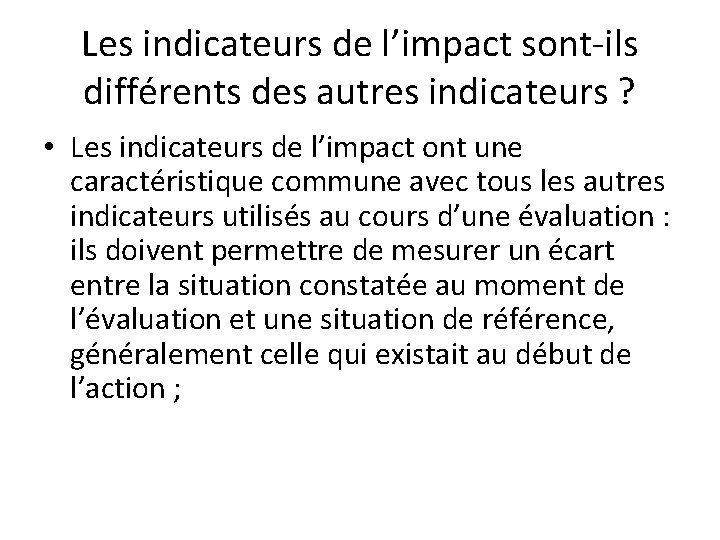 Les indicateurs de l'impact sont-ils différents des autres indicateurs ?

• Les indicateurs de l'impact ont une caractéristique commune avec tous les autres indicateurs utilisés au cours d'une évaluation : ils doivent permettre de mesurer un écart entre la situation constatée au moment de l'évaluation et une situation de référence, généralement celle qui existait au début de l'action ;